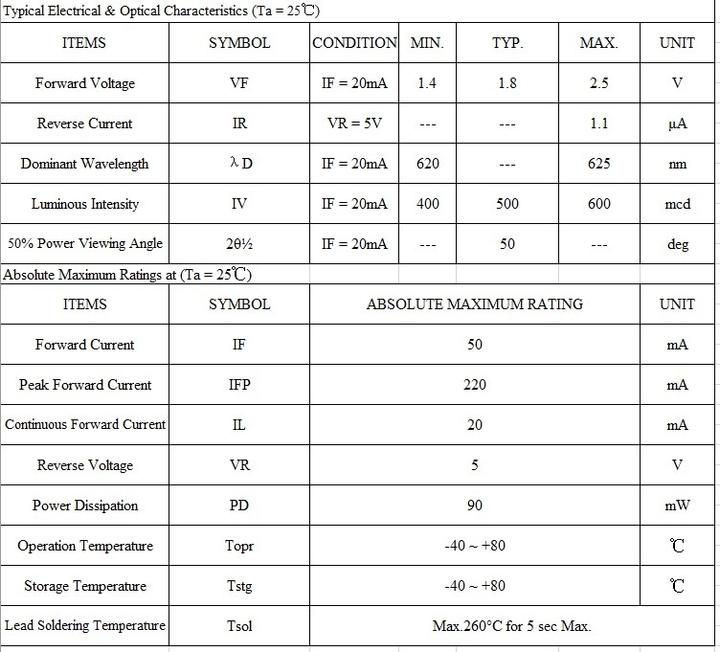 Typical Electrical & Optical Characteristics (Ta = 25℃)

| ITEMS | SYMBOL | CONDITION | MIN. | TYP. | MAX. | UNIT |
|---|---|---|---|---|---|---|
| Forward Voltage | VF | IF = 20mA | 1.4 | 1.8 | 2.5 | V |
| Reverse Current | IR | VR = 5V | --- | --- | 1.1 | µA |
| Dominant Wavelength | λD | IF = 20mA | 620 | --- | 625 | nm |
| Luminous Intensity | IV | IF = 20mA | 400 | 500 | 600 | mcd |
| 50% Power Viewing Angle | 2θ½ | IF = 20mA | --- | 50 | --- | deg |

Absolute Maximum Ratings at (Ta = 25℃)

| ITEMS | SYMBOL | ABSOLUTE MAXIMUM RATING | UNIT |
|---|---|---|---|
| Forward Current | IF | 50 | mA |
| Peak Forward Current | IFP | 220 | mA |
| Continuous Forward Current | IL | 20 | mA |
| Reverse Voltage | VR | 5 | V |
| Power Dissipation | PD | 90 | mW |
| Operation Temperature | Topr | -40 ~ +80 | ℃ |
| Storage Temperature | Tstg | -40 ~ +80 | ℃ |
| Lead Soldering Temperature | Tsol | Max.260°C for 5 sec Max. | |